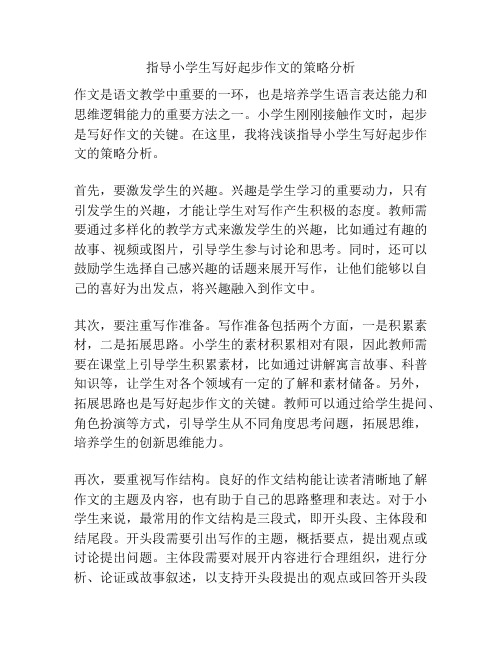 指导小学生写好起步作文的策略分析

作文是语文教学中重要的一环，也是培养学生语言表达能力和思维逻辑能力的重要方法之一。小学生刚刚接触作文时，起步是写好作文的关键。在这里，我将浅谈指导小学生写好起步作文的策略分析。

首先，要激发学生的兴趣。兴趣是学生学习的重要动力，只有引发学生的兴趣，才能让学生对写作产生积极的态度。教师需要通过多样化的教学方式来激发学生的兴趣，比如通过有趣的故事、视频或图片，引导学生参与讨论和思考。同时，还可以鼓励学生选择自己感兴趣的话题来展开写作，让他们能够以自己的喜好为出发点，将兴趣融入到作文中。

其次，要注重写作准备。写作准备包括两个方面，一是积累素材，二是拓展思路。小学生的素材积累相对有限，因此教师需要在课堂上引导学生积累素材，比如通过讲解寓言故事、科普知识等，让学生对各个领域有一定的了解和素材储备。另外，拓展思路也是写好起步作文的关键。教师可以通过给学生提问、角色扮演等方式，引导学生从不同角度思考问题，拓展思维，培养学生的创新思维能力。

再次，要重视写作结构。良好的作文结构能让读者清晰地了解作文的主题及内容，也有助于自己的思路整理和表达。对于小学生来说，最常用的作文结构是三段式，即开头段、主体段和结尾段。开头段需要引出写作的主题，概括要点，提出观点或讨论提出问题。主体段需要对展开内容进行合理组织，进行分析、论证或故事叙述，以支持开头段提出的观点或回答开头段